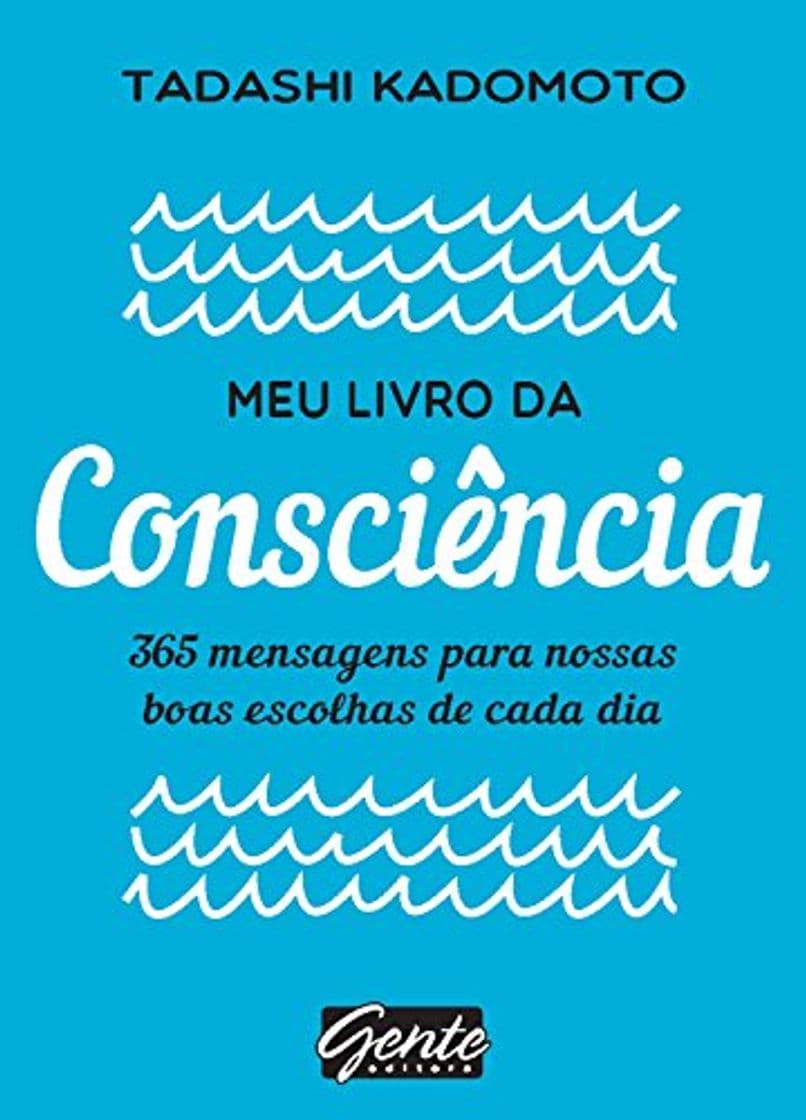 TADASHI KADOMOTO

MEU LIVRO DA
Consciência

365 mensagens para nossas boas escolhas de cada dia

Gente
editora